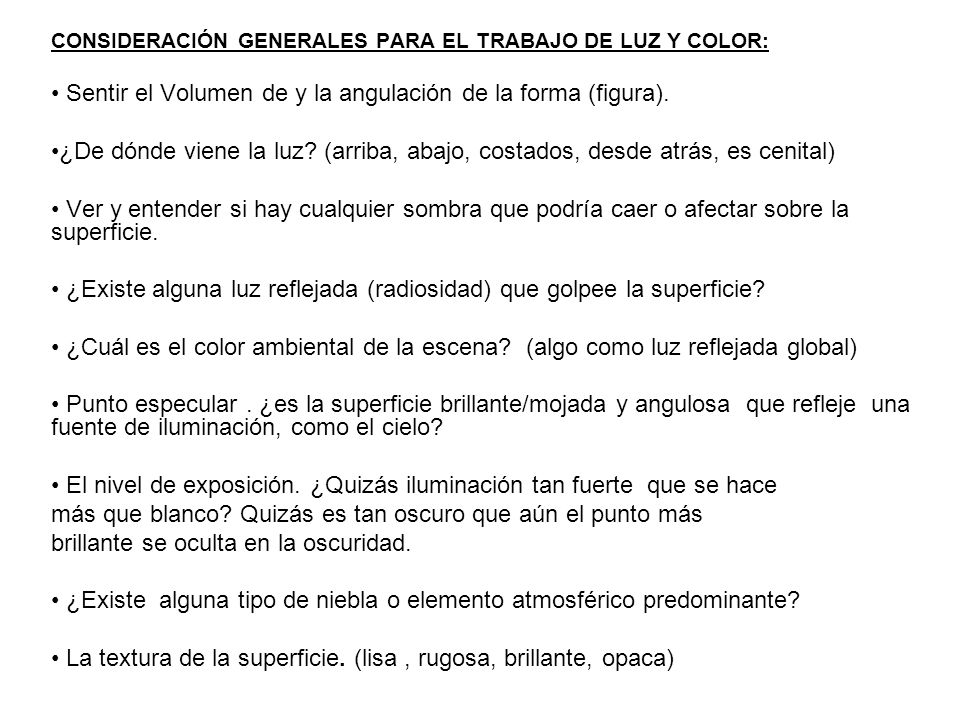 CONSIDERACIÓN GENERALES PARA EL TRABAJO DE LUZ Y COLOR:

• Sentir el Volumen de y la angulación de la forma (figura).

•¿De dónde viene la luz? (arriba, abajo, costados, desde atrás, es cenital)

• Ver y entender si hay cualquier sombra que podría caer o afectar sobre la superficie.

• ¿Existe alguna luz reflejada (radiosidad) que golpee la superficie?

• ¿Cuál es el color ambiental de la escena? (algo como luz reflejada global)

• Punto especular . ¿es la superficie brillante/mojada y angulosa que refleje una fuente de iluminación, como el cielo?

• El nivel de exposición. ¿Quizás iluminación tan fuerte que se hace más que blanco? Quizás es tan oscuro que aún el punto más brillante se oculta en la oscuridad.

• ¿Existe alguna tipo de niebla o elemento atmosférico predominante?

• La textura de la superficie. (lisa , rugosa, brillante, opaca)